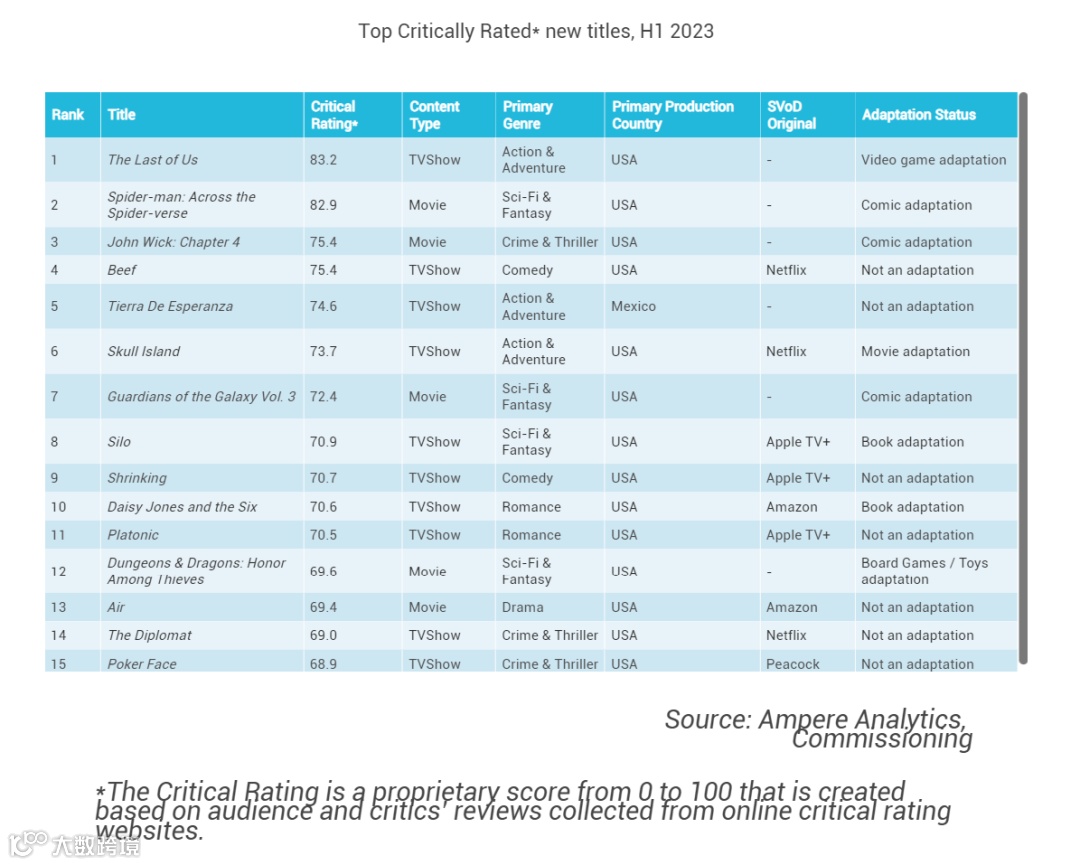 Top Critically Rated* new titles, H1 2023

| Rank | Title | Critical Rating* | Content Type | Primary Genre | Primary Production Country | SVoD Original | Adaptation Status |
|---|---|---|---|---|---|---|---|
| 1 | The Last of Us | 83.2 | TVShow | Action & Adventure | USA | - | Video game adaptation |
| 2 | Spider-man: Across the Spider-verse | 82.9 | Movie | Sci-Fi & Fantasy | USA | - | Comic adaptation |
| 3 | John Wick: Chapter 4 | 75.4 | Movie | Crime & Thriller | USA | - | Comic adaptation |
| 4 | Beef | 75.4 | TVShow | Comedy | USA | Netflix | Not an adaptation |
| 5 | Tierra De Esperanza | 74.6 | TVShow | Action & Adventure | Mexico | - | Not an adaptation |
| 6 | Skull Island | 73.7 | TVShow | Action & Adventure | USA | Netflix | Movie adaptation |
| 7 | Guardians of the Galaxy Vol. 3 | 72.4 | Movie | Sci-Fi & Fantasy | USA | - | Comic adaptation |
| 8 | Silo | 70.9 | TVShow | Sci-Fi & Fantasy | USA | Apple TV+ | Book adaptation |
| 9 | Shrinking | 70.7 | TVShow | Comedy | USA | Apple TV+ | Not an adaptation |
| 10 | Daisy Jones and the Six | 70.6 | TVShow | Romance | USA | Amazon | Book adaptation |
| 11 | Platonic | 70.5 | TVShow | Romance | USA | Apple TV+ | Not an adaptation |
| 12 | Dungeons & Dragons: Honor Among Thieves | 69.6 | Movie | Sci-Fi & Fantasy | USA | - | Board Games / Toys adaptation |
| 13 | Air | 69.4 | Movie | Drama | USA | Amazon | Not an adaptation |
| 14 | The Diplomat | 69.0 | TVShow | Crime & Thriller | USA | Netflix | Not an adaptation |
| 15 | Poker Face | 68.9 | TVShow | Crime & Thriller | USA | Peacock | Not an adaptation |

Source: Ampere Analytics, Commissioning

*The Critical Rating is a proprietary score from 0 to 100 that is created based on audience and critics' reviews collected from online critical rating websites.

大数跨境